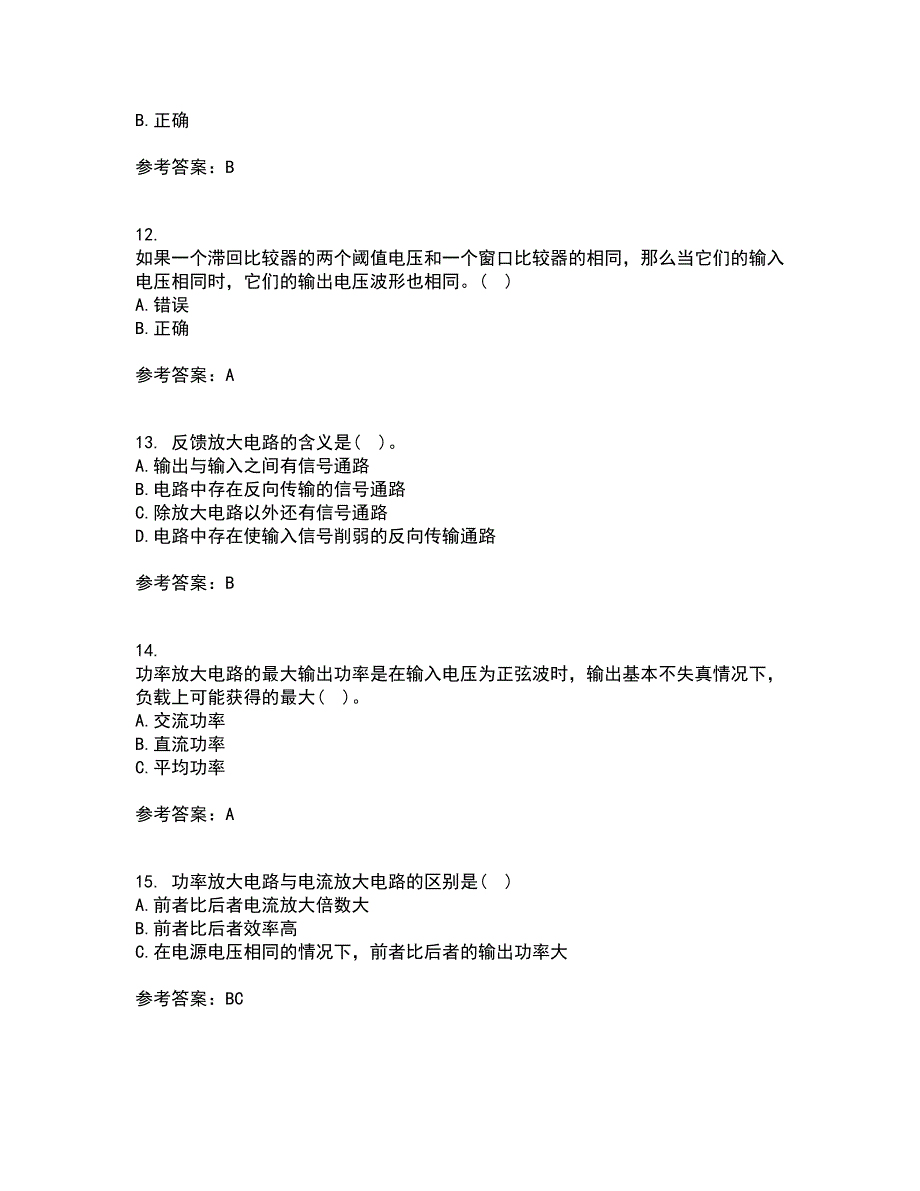 B. 正确

参考答案：B

12.
如果一个滞回比较器的两个阈值电压和一个窗口比较器的相同，那么当它们的输入电压相同时，它们的输出电压波形也相同。（ ）
A. 错误
B. 正确

参考答案：A

13. 反馈放大电路的含义是（ ）。
A. 输出与输入之间有信号通路
B. 电路中存在反向传输的信号通路
C. 除放大电路以外还有信号通路
D. 电路中存在使输入信号削弱的反向传输通路

参考答案：B

14.
功率放大电路的最大输出功率是在输入电压为正弦波时，输出基本不失真情况下，负载上可能获得的最大（ ）。
A. 交流功率
B. 直流功率
C. 平均功率

参考答案：A

15. 功率放大电路与电流放大电路的区别是（ ）
A. 前者比后者电流放大倍数大
B. 前者比后者效率高
C. 在电源电压相同的情况下，前者比后者的输出功率大

参考答案：BC